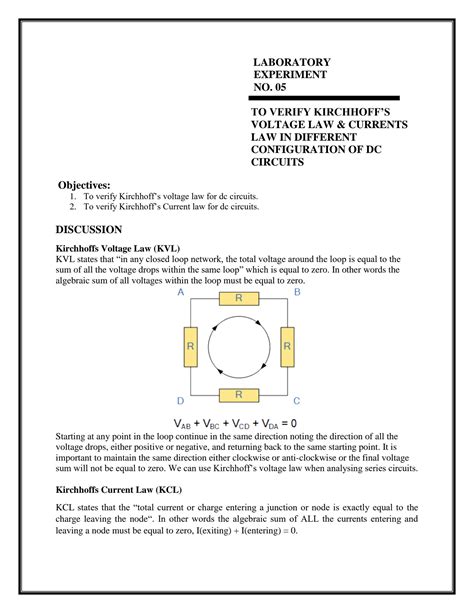 LABORATORY EXPERIMENT NO. 05

TO VERIFY KIRCHHOFF'S VOLTAGE LAW & CURRENTS LAW IN DIFFERENT CONFIGURATION OF DC CIRCUITS

Objectives:
1. To verify Kirchhoff's voltage law for dc circuits.
2. To verify Kirchhoff's Current law for dc circuits.

DISCUSSION

Kirchhoffs Voltage Law (KVL)
KVL states that "in any closed loop network, the total voltage around the loop is equal to the sum of all the voltage drops within the same loop" which is equal to zero. In other words the algebraic sum of all voltages within the loop must be equal to zero.

A R B
R R
D R C

$V_{AB} + V_{BC} + V_{CD} + V_{DA} = 0$

Starting at any point in the loop continue in the same direction noting the direction of all the voltage drops, either positive or negative, and returning back to the same starting point. It is important to maintain the same direction either clockwise or anti-clockwise or the final voltage sum will not be equal to zero. We can use Kirchhoff's voltage law when analysing series circuits.

Kirchhoffs Current Law (KCL)

KCL states that the "total current or charge entering a junction or node is exactly equal to the charge leaving the node". In other words the algebraic sum of ALL the currents entering and leaving a node must be equal to zero, I(exiting) + I(entering) = 0.